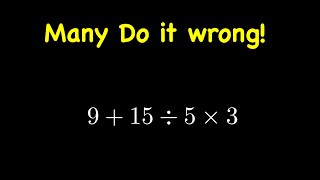 Many Do it wrong!

$9 + 15 \div 5 \times 3$